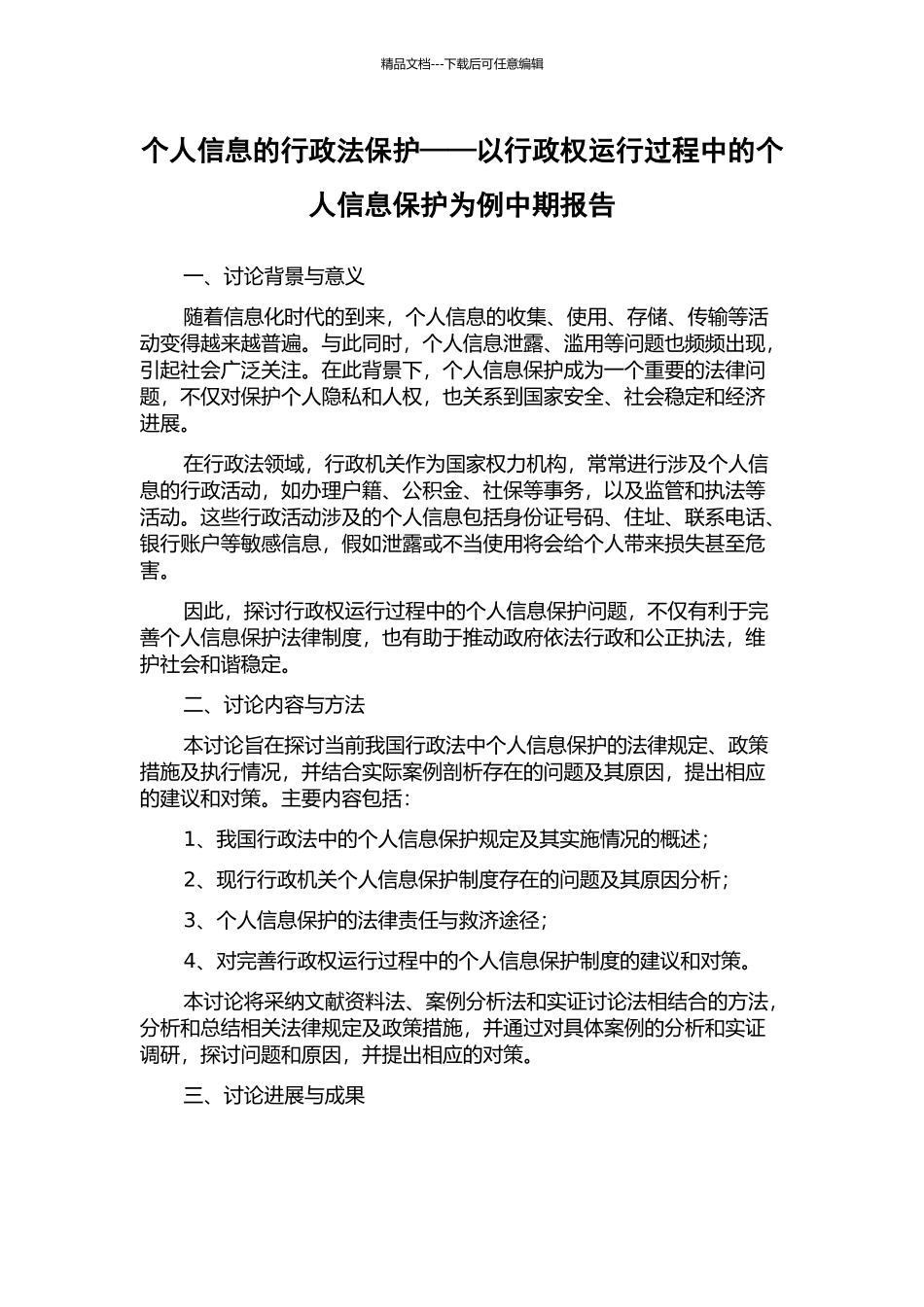 精品文档---下载后可任意编辑

个人信息的行政法保护——以行政权运行过程中的个人信息保护为例中期报告

一、讨论背景与意义

随着信息化时代的到来，个人信息的收集、使用、存储、传输等活动变得越来越普遍。与此同时，个人信息泄露、滥用等问题也频频出现，引起社会广泛关注。在此背景下，个人信息保护成为一个重要的法律问题，不仅对保护个人隐私和人权，也关系到国家安全、社会稳定和经济进展。

在行政法领域，行政机关作为国家权力机构，常常进行涉及个人信息的行政活动，如办理户籍、公积金、社保等事务，以及监管和执法等活动。这些行政活动涉及的个人信息包括身份证号码、住址、联系电话、银行账户等敏感信息，假如泄露或不当使用将会给个人带来损失甚至危害。

因此，探讨行政权运行过程中的个人信息保护问题，不仅有利于完善个人信息保护法律制度，也有助于推动政府依法行政和公正执法，维护社会和谐稳定。

二、讨论内容与方法

本讨论旨在探讨当前我国行政法中个人信息保护的法律规定、政策措施及执行情况，并结合实际案例剖析存在的问题及其原因，提出相应的建议和对策。主要内容包括：

1、我国行政法中的个人信息保护规定及其实施情况的概述；

2、现行行政机关个人信息保护制度存在的问题及其原因分析；

3、个人信息保护的法律责任与救济途径；

4、对完善行政权运行过程中的个人信息保护制度的建议和对策。

本讨论将采纳文献资料法、案例分析法和实证讨论法相结合的方法，分析和总结相关法律规定及政策措施，并通过对具体案例的分析和实证调研，探讨问题和原因，并提出相应的对策。

三、讨论进展与成果